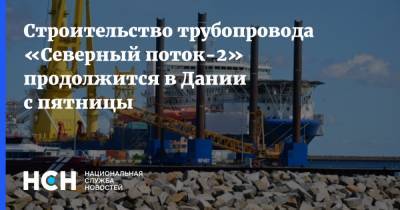 Строительство трубопровода «Северный поток-2» продолжится в Дании с пятницы

НСН НАЦИОНАЛЬНАЯ СЛУЖБА НОВОСТЕЙ